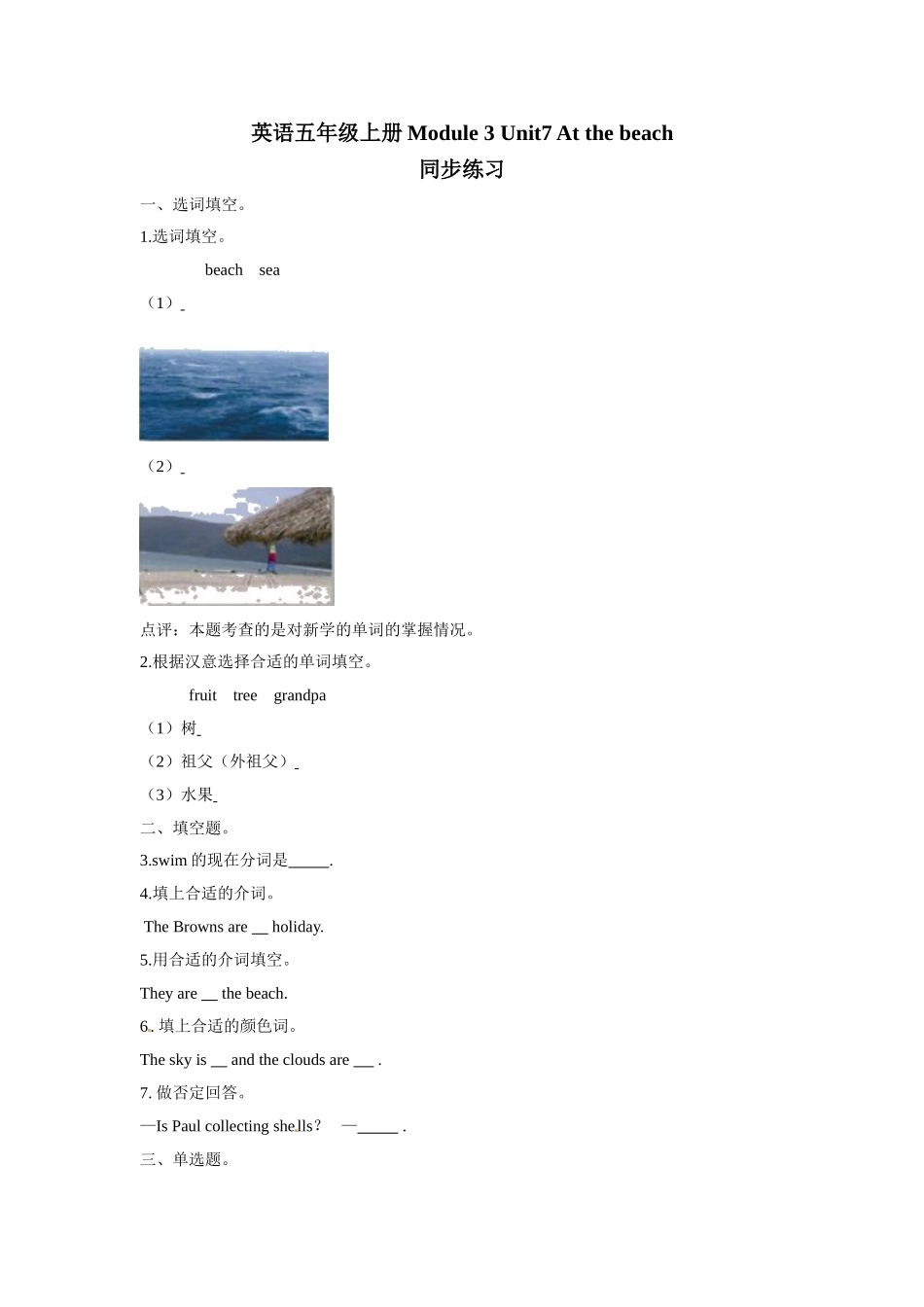 英语五年级上册 Module 3 Unit7 At the beach
同步练习

一、选词填空。

1.选词填空。

beach sea

（1）_

（2）_

点评：本题考查的是对新学的单词的掌握情况。

2.根据汉意选择合适的单词填空。

fruit tree grandpa

（1）树_

（2）祖父（外祖父）_

（3）水果_

二、填空题。

3.swim 的现在分词是_____.

4.填上合适的介词。

The Browns are __ holiday.

5.用合适的介词填空。

They are __ the beach.

6. 填上合适的颜色词。

The sky is __ and the clouds are ___ .

7. 做否定回答。

—Is Paul collecting shells？ —_____ .

三、单选题。